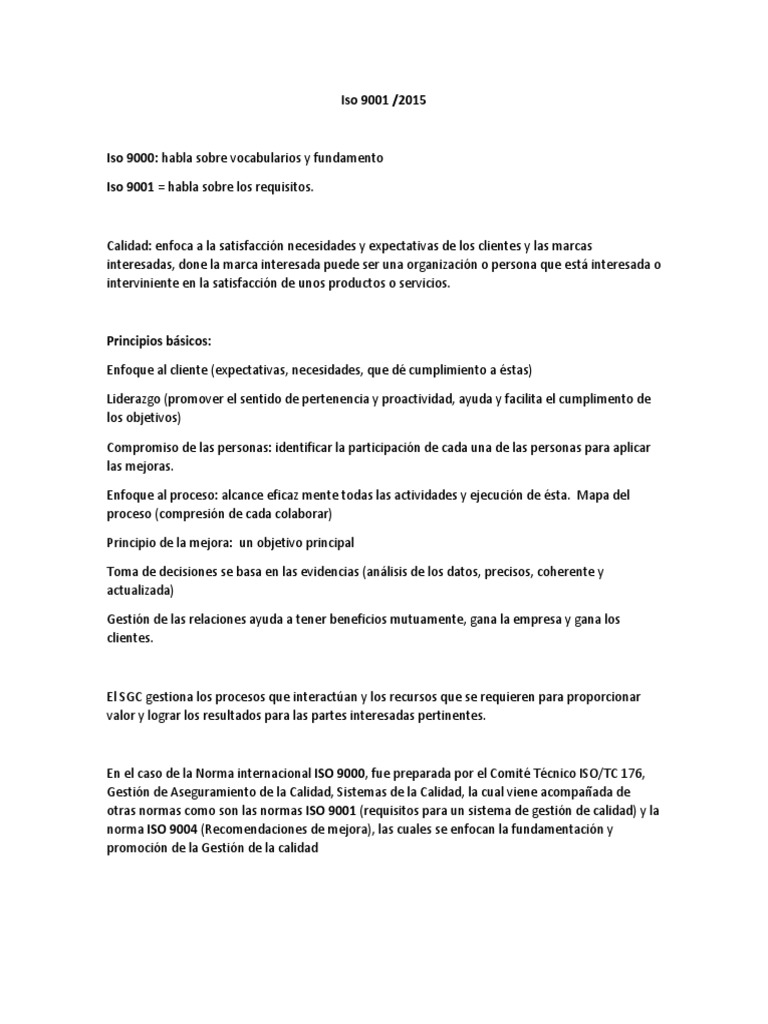 Iso 9001 /2015

Iso 9000: habla sobre vocabularios y fundamento

Iso 9001 = habla sobre los requisitos.

Calidad: enfoca a la satisfacción necesidades y expectativas de los clientes y las marcas interesadas, done la marca interesada puede ser una organización o persona que está interesada o interviniente en la satisfacción de unos productos o servicios.

Principios básicos:

Enfoque al cliente (expectativas, necesidades, que dé cumplimiento a éstas)

Liderazgo (promover el sentido de pertenencia y proactividad, ayuda y facilita el cumplimento de los objetivos)

Compromiso de las personas: identificar la participación de cada una de las personas para aplicar las mejoras.

Enfoque al proceso: alcance eficaz mente todas las actividades y ejecución de ésta. Mapa del proceso (compresión de cada colaborar)

Principio de la mejora: un objetivo principal

Toma de decisiones se basa en las evidencias (análisis de los datos, precisos, coherente y actualizada)

Gestión de las relaciones ayuda a tener beneficios mutuamente, gana la empresa y gana los clientes.

El SGC gestiona los procesos que interactúan y los recursos que se requieren para proporcionar valor y lograr los resultados para las partes interesadas pertinentes.

En el caso de la Norma internacional ISO 9000, fue preparada por el Comité Técnico ISO/TC 176, Gestión de Aseguramiento de la Calidad, Sistemas de la Calidad, la cual viene acompañada de otras normas como son las normas ISO 9001 (requisitos para un sistema de gestión de calidad) y la norma ISO 9004 (Recomendaciones de mejora), las cuales se enfocan la fundamentación y promoción de la Gestión de la calidad